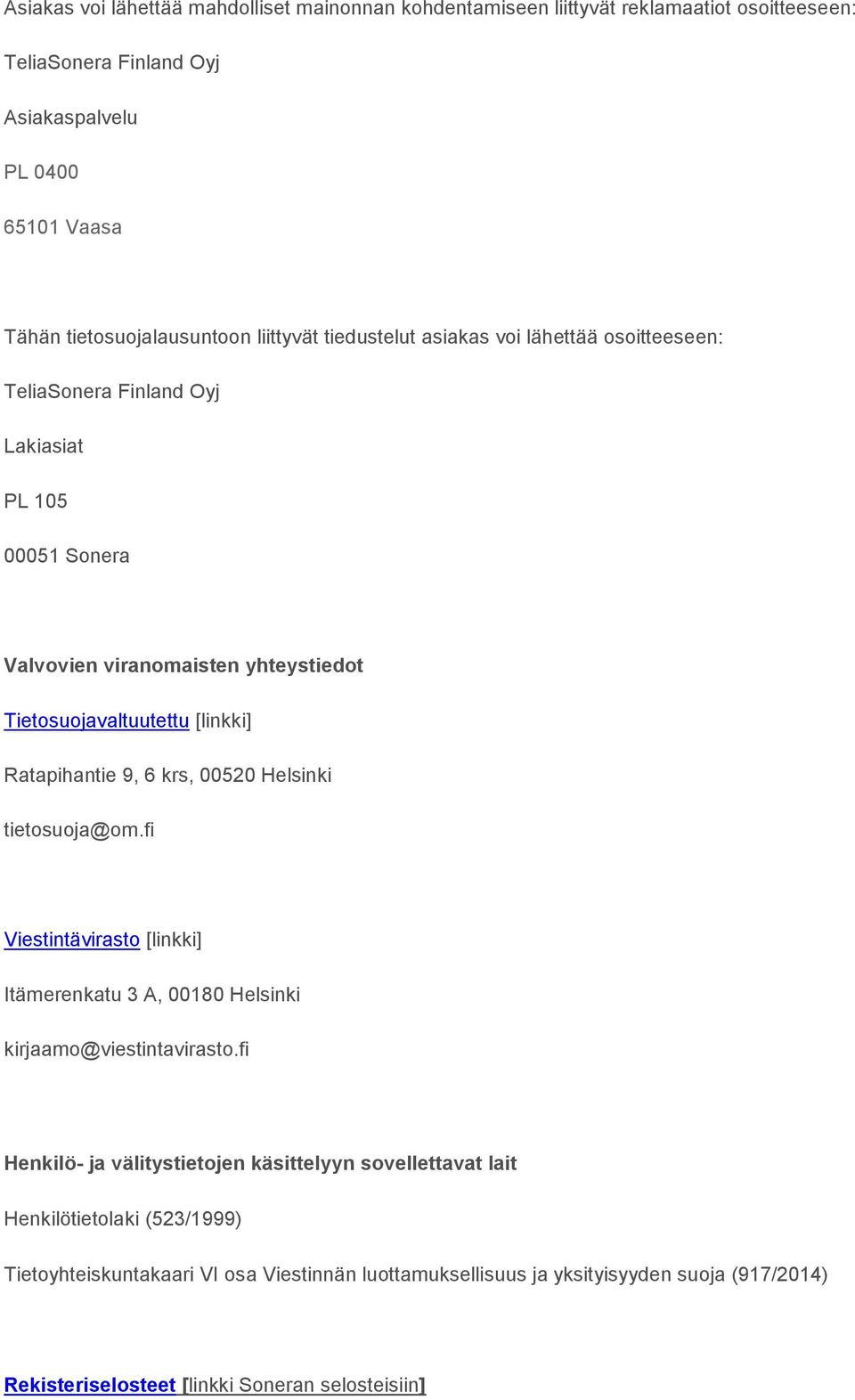 Asiakas voi lähettää mahdolliset mainonnan kohdentamiseen liittyvät reklamaatiot osoitteeseen:

TeliaSonera Finland Oyj

Asiakaspalvelu

PL 0400

65101 Vaasa

Tähän tietosuojalausuntoon liittyvät tiedustelut asiakas voi lähettää osoitteeseen:

TeliaSonera Finland Oyj

Lakiasiat

PL 105

00051 Sonera

Valvovien viranomaisten yhteystiedot

Tietosuojavaltuutettu [linkki]

Ratapihantie 9, 6 krs, 00520 Helsinki

tietosuoja@om.fi

Viestintävirasto [linkki]

Itämerenkatu 3 A, 00180 Helsinki

kirjaamo@viestintavirasto.fi

Henkilö- ja välitystietojen käsittelyyn sovellettavat lait

Henkilötietolaki (523/1999)

Tietoyhteiskuntakaari VI osa Viestinnän luottamuksellisuus ja yksityisyyden suoja (917/2014)

Rekisteriselosteet [linkki Soneran selosteisiin]